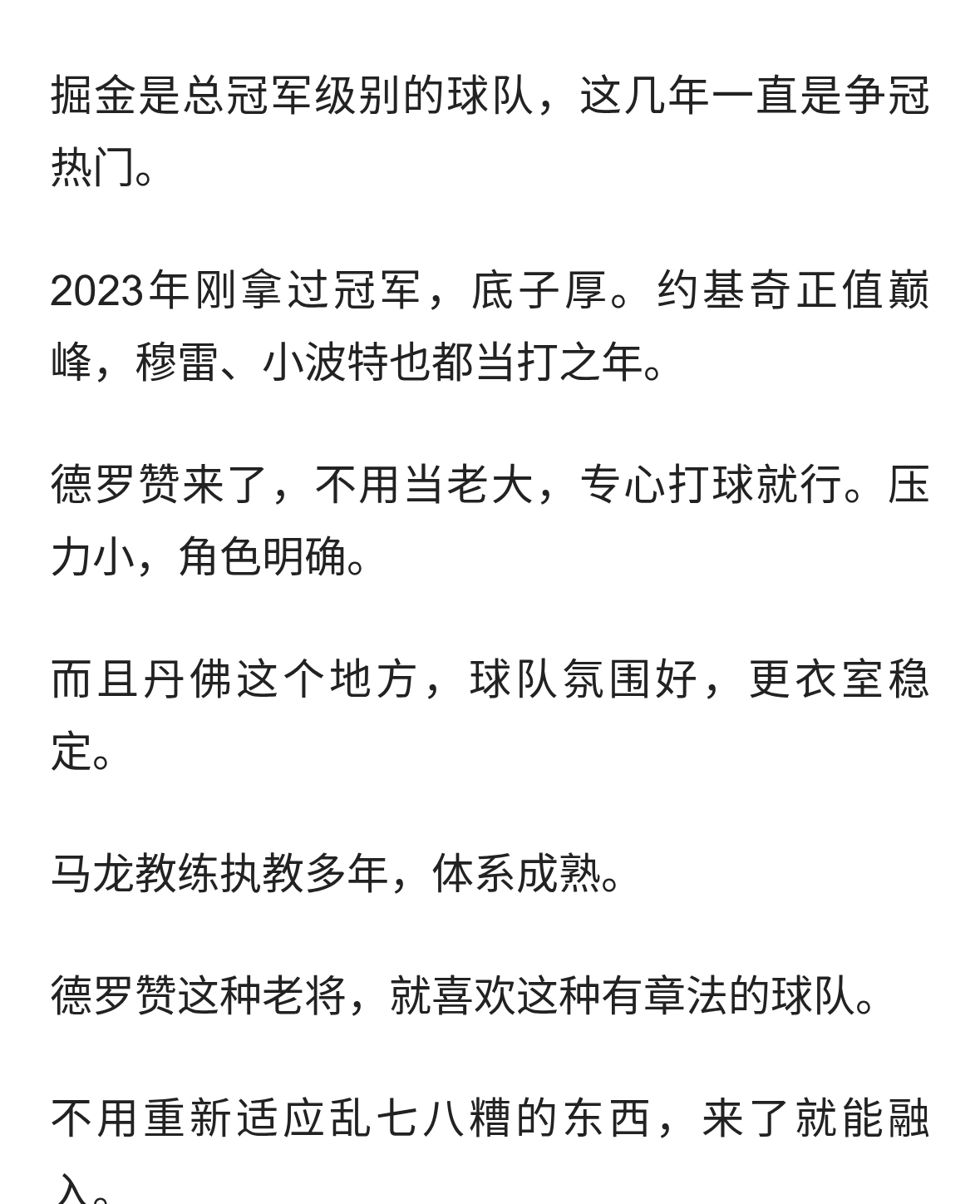 掘金是总冠军级别的球队，这几年一直是争冠热门。

2023年刚拿过冠军，底子厚。约基奇正值巅峰，穆雷、小波特也都当打之年。

德罗赞来了，不用当老大，专心打球就行。压力小，角色明确。

而且丹佛这个地方，球队氛围好，更衣室稳定。

马龙教练执教多年，体系成熟。

德罗赞这种老将，就喜欢这种有章法的球队。

不用重新适应乱七八糟的东西，来了就能融入。